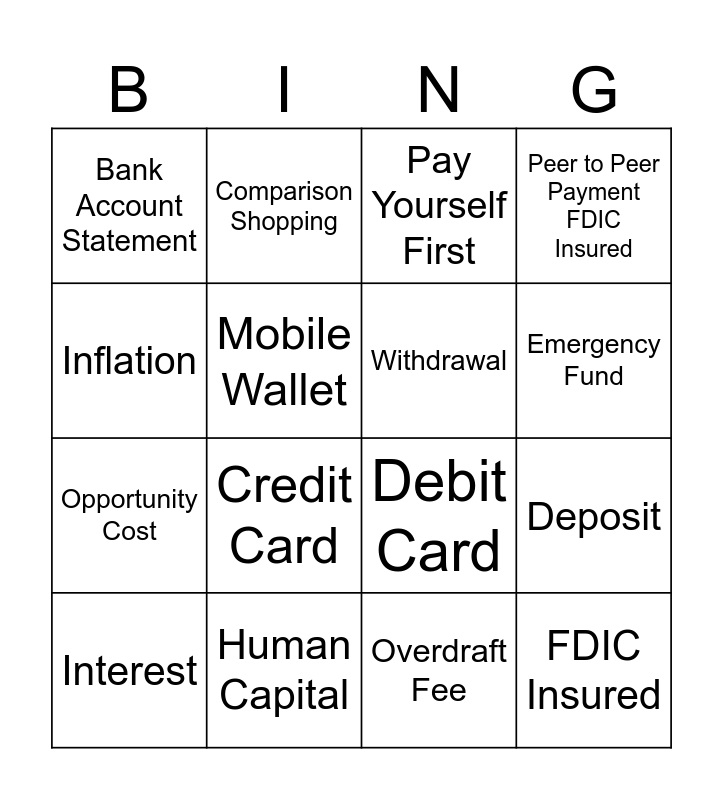 | B | I | N | G |
|---|---|---|---|
| Bank Account Statement | Comparison Shopping | Pay Yourself First | Peer to Peer Payment FDIC Insured |
| Inflation | Mobile Wallet | Withdrawal | Emergency Fund |
| Opportunity Cost | Credit Card | Debit Card | Deposit |
| Interest | Human Capital | Overdraft Fee | FDIC Insured |